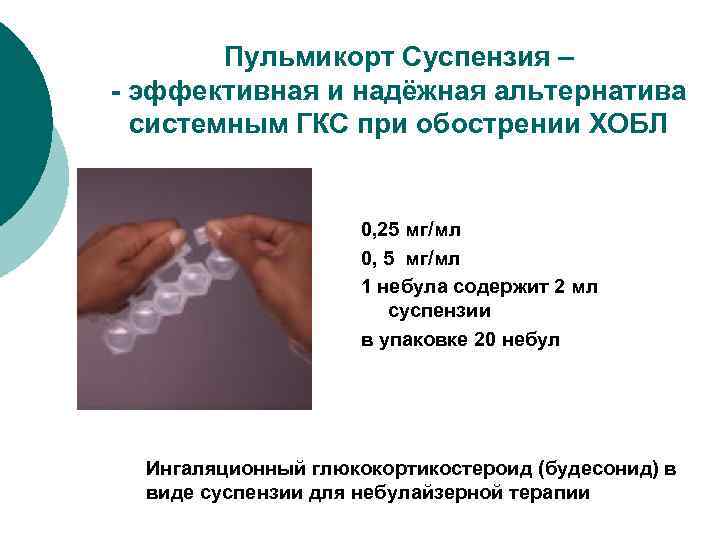 Пульмикорт Суспензия –
- эффективная и надёжная альтернатива системным ГКС при обострении ХОБЛ

0,25 мг/мл

0, 5 мг/мл

1 небула содержит 2 мл суспензии

в упаковке 20 небул

Ингаляционный глюкокортикостероид (будесонид) в виде суспензии для небулайзерной терапии